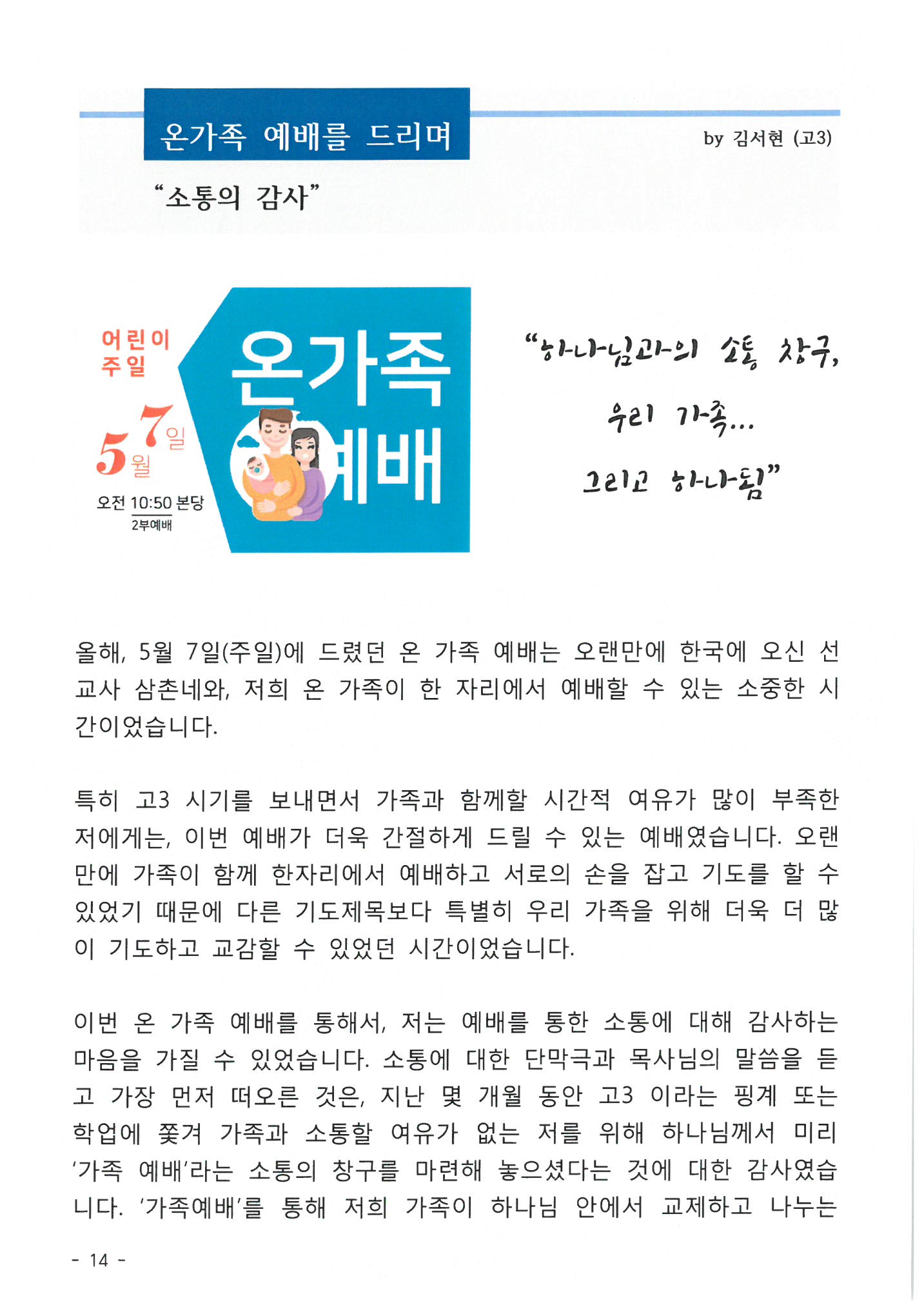 온가족 예배를 드리며

by 김서현 (고3)

"소통의 감사"

어린이 주일

5월 7일

오전 10:50 본당
2부예배

온가족 예배

"하나님과의 소통 창구,
우리 가족...
그리고 하나됨"

올해, 5월 7일(주일)에 드렸던 온 가족 예배는 오랜만에 한국에 오신 선교사 삼촌네와, 저희 온 가족이 한 자리에서 예배할 수 있는 소중한 시간이었습니다.

특히 고3 시기를 보내면서 가족과 함께할 시간적 여유가 많이 부족한 저에게는, 이번 예배가 더욱 간절하게 드릴 수 있는 예배였습니다. 오랜만에 가족이 함께 한자리에서 예배하고 서로의 손을 잡고 기도를 할 수 있었기 때문에 다른 기도제목보다 특별히 우리 가족을 위해 더욱 더 많이 기도하고 교감할 수 있었던 시간이었습니다.

이번 온 가족 예배를 통해서, 저는 예배를 통한 소통에 대해 감사하는 마음을 가질 수 있었습니다. 소통에 대한 단막극과 목사님의 말씀을 듣고 가장 먼저 떠오른 것은, 지난 몇 개월 동안 고3 이라는 핑계 또는 학업에 쫓겨 가족과 소통할 여유가 없는 저를 위해 하나님께서 미리 '가족 예배'라는 소통의 창구를 마련해 놓으셨다는 것에 대한 감사였습니다. '가족예배'를 통해 저희 가족이 하나님 안에서 교제하고 나누는

- 14 -